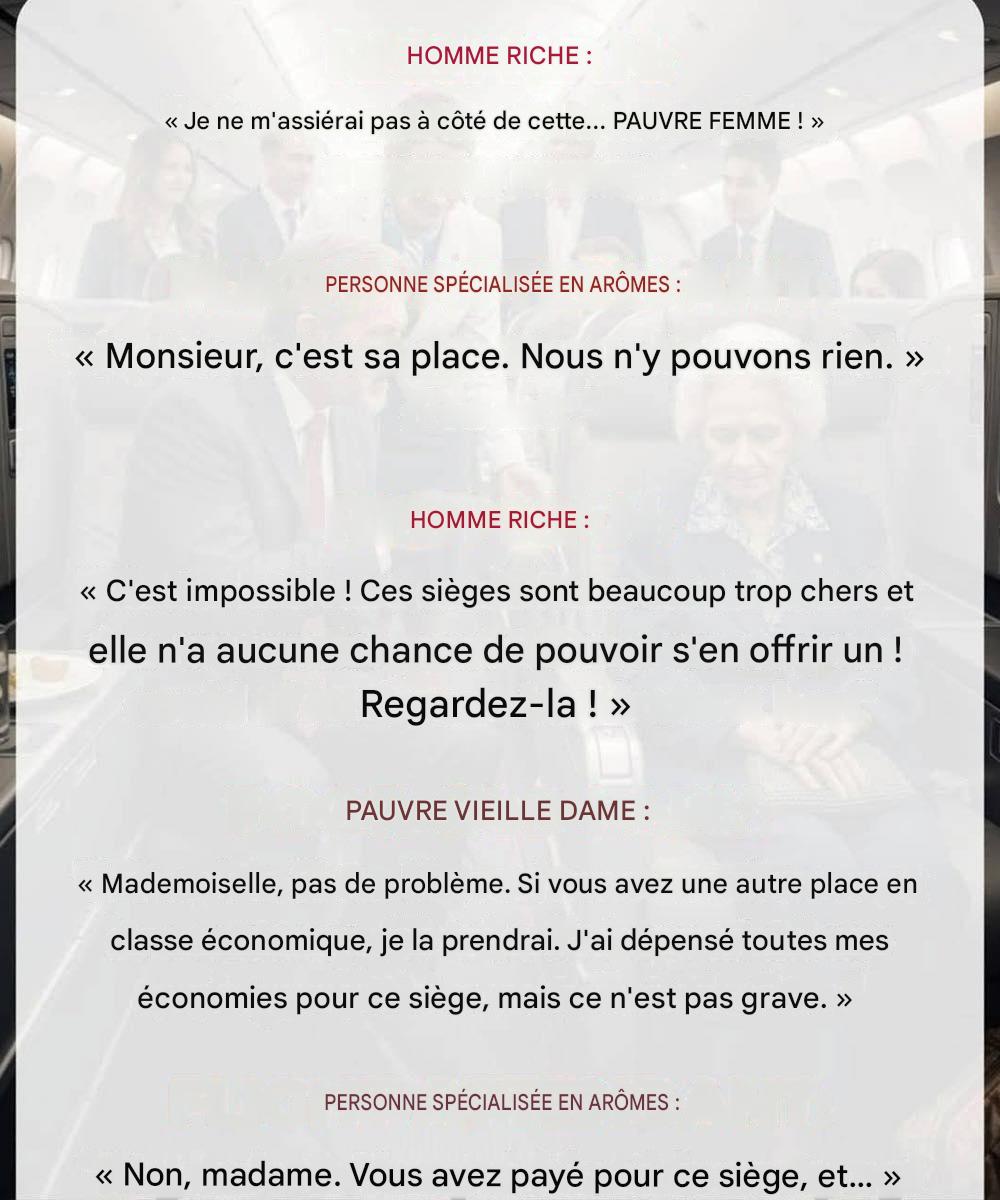 HOMME RICHE :

« Je ne m'assiérai pas à côté de cette... PAUVRE FEMME ! »

PERSONNE SPÉCIALISÉE EN ARÔMES :

« Monsieur, c'est sa place. Nous n'y pouvons rien. »

HOMME RICHE :

« C'est impossible ! Ces sièges sont beaucoup trop chers et elle n'a aucune chance de pouvoir s'en offrir un ! Regardez-la ! »

PAUVRE VIEILLE DAME :

« Mademoiselle, pas de problème. Si vous avez une autre place en classe économique, je la prendrai. J'ai dépensé toutes mes économies pour ce siège, mais ce n'est pas grave. »

PERSONNE SPÉCIALISÉE EN ARÔMES :

« Non, madame. Vous avez payé pour ce siège, et... »